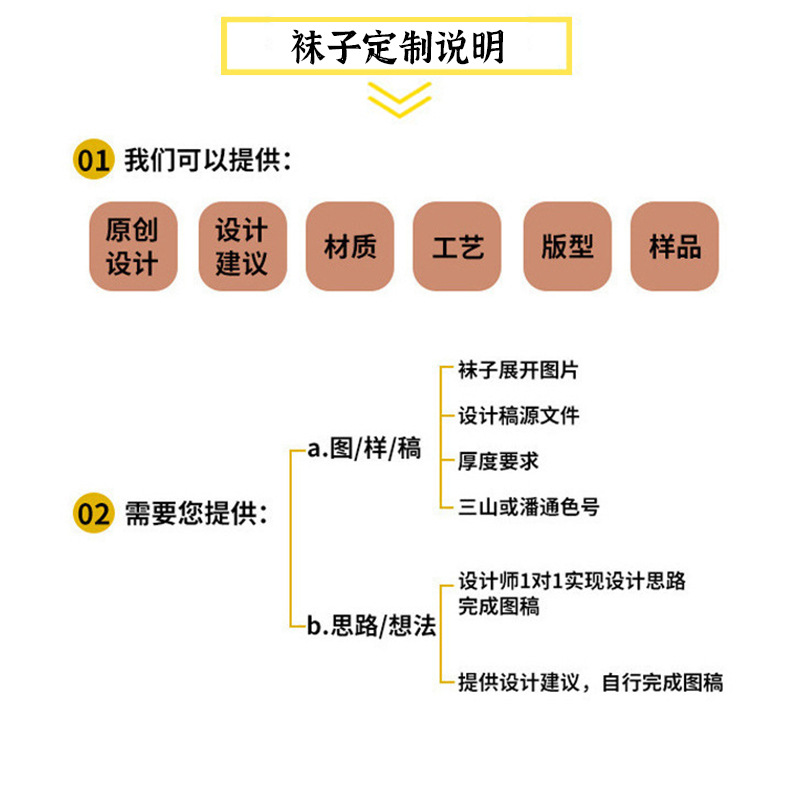 袜子定制说明

01 我们可以提供：

原创设计
设计建议
材质
工艺
版型
样品

02 需要您提供：

a.图/样/稿
袜子展开图片
设计稿源文件
厚度要求
三山或潘通色号

b.思路/想法
设计师1对1实现设计思路完成图稿
提供设计建议，自行完成图稿